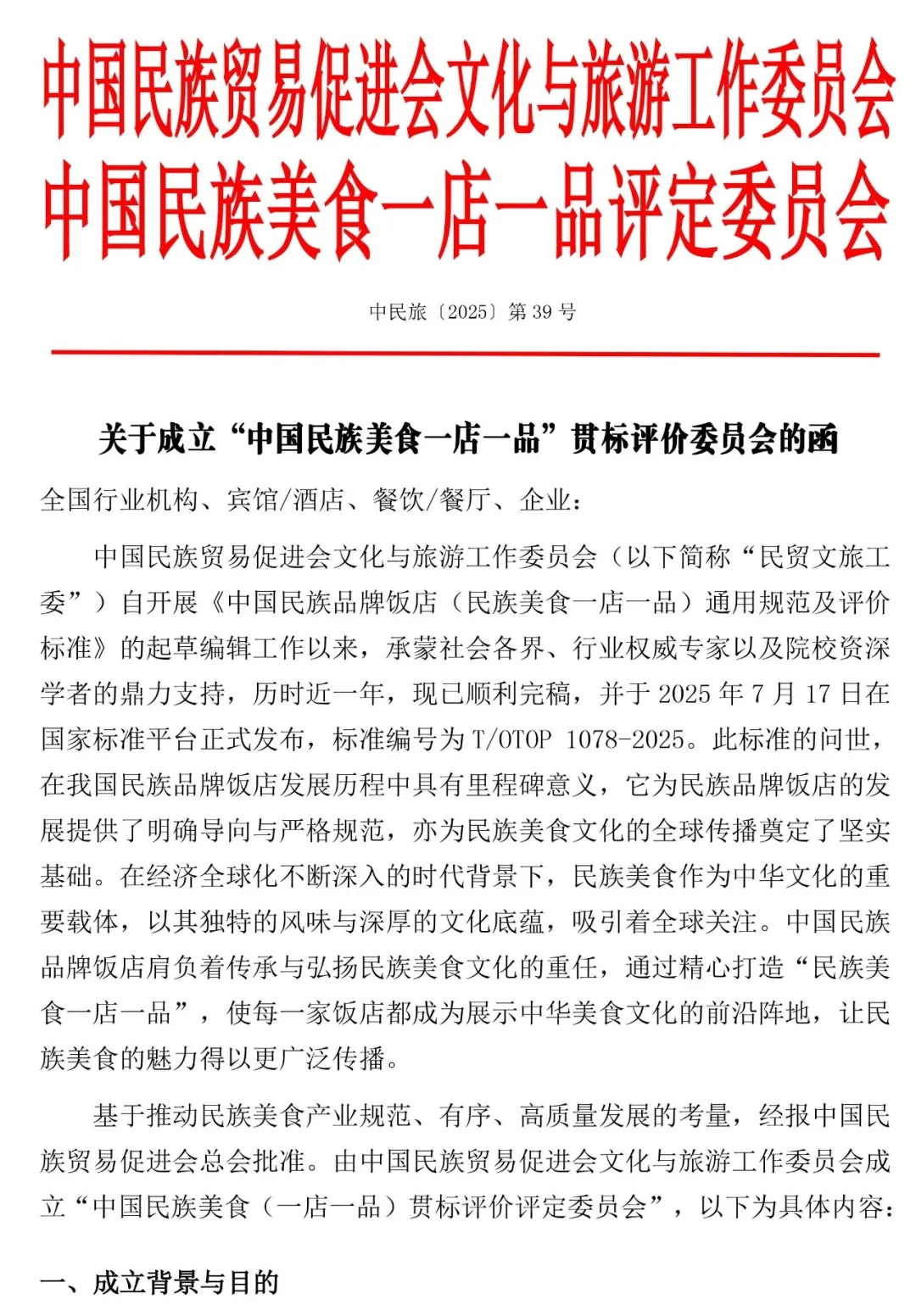 中国民族贸易促进会文化与旅游工作委员会
中国民族美食一店一品评定委员会

中民旅〔2025〕第 39 号

关于成立“中国民族美食一店一品”贯标评价委员会的函

全国行业机构、宾馆/酒店、餐饮/餐厅、企业：

中国民族贸易促进会文化与旅游工作委员会（以下简称“民贸文旅工委”）自开展《中国民族品牌饭店（民族美食一店一品）通用规范及评价标准》的起草编辑工作以来，承蒙社会各界、行业权威专家以及院校资深学者的鼎力支持，历时近一年，现已顺利完稿，并于 2025 年 7 月 17 日在国家标准平台正式发布，标准编号为 T/OTOP 1078-2025。此标准的问世，在我国民族品牌饭店发展历程中具有里程碑意义，它为民族品牌饭店的发展提供了明确导向与严格规范，亦为民族美食文化的全球传播奠定了坚实基础。在经济全球化不断深入的时代背景下，民族美食作为中华文化的重要载体，以其独特的风味与深厚的文化底蕴，吸引着全球关注。中国民族品牌饭店肩负着传承与弘扬民族美食文化的重任，通过精心打造“民族美食一店一品”，使每一家饭店都成为展示中华美食文化的前沿阵地，让民族美食的魅力得以更广泛传播。

基于推动民族美食产业规范、有序、高质量发展的考量，经报中国民族贸易促进会总会批准。由中国民族贸易促进会文化与旅游工作委员会成立“中国民族美食（一店一品）贯标评价评定委员会”，以下为具体内容：

一、成立背景与目的